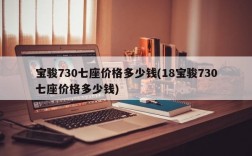 宝骏730七座价格多少钱(18宝骏730七座价格多少钱)